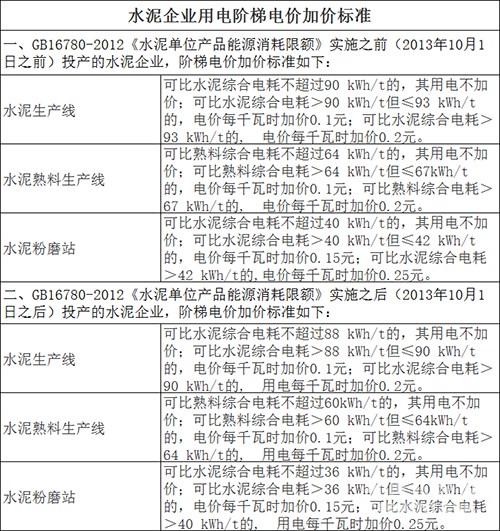 水泥企业用电阶梯电价加价标准

一、GB16780-2012《水泥单位产品能源消耗限额》实施之前（2013年10月1日之前）投产的水泥企业，阶梯电价加价标准如下：

| | |
|---|---|
| 水泥生产线 | 可比水泥综合电耗不超过90 kWh/t的，其用电不加价；可比水泥综合电耗＞90 kWh/t但≤93 kWh/t的，电价每千瓦时加价0.1元；可比水泥综合电耗＞93 kWh/t的， 电价每千瓦时加价0.2元。 |
| 水泥熟料生产线 | 可比熟料综合电耗不超过64 kWh/t的，其用电不加价；可比熟料综合电耗＞64 kWh/t但≤67kWh/t的，电价每千瓦时加价0.1元；可比熟料综合电耗＞67 kWh/t的， 电价每千瓦时加价0.2元。 |
| 水泥粉磨站 | 可比水泥综合电耗不超过40 kWh/t的，其用电不加价；可比水泥综合电耗＞40 kWh/t但≤42 kWh/t的，电价每千瓦时加价0.15元；可比水泥综合电耗＞42 kWh/t的,电价每千瓦时加价0.25元。 |

二、GB16780-2012《水泥单位产品能源消耗限额》实施之后（2013年10月1日之后）投产的水泥企业，阶梯电价加价标准如下：

| | |
|---|---|
| 水泥生产线 | 可比水泥综合电耗不超过88 kWh/t的，其用电不加价；可比水泥综合电耗＞88 kWh/t但≤90 kWh/t的，电价每千瓦时加价0.1元；可比水泥综合电耗＞90 kWh/t的， 用电每千瓦时加价0.2元。 |
| 水泥熟料生产线 | 可比熟料综合电耗不超过60kWh/t的，其用电不加价；可比熟料综合电耗＞60 kWh/t但≤64kWh/t的，电价每千瓦时加价0.1元；可比熟料综合电耗＞64 kWh/t的， 用电每千瓦时加价0.2元。 |
| 水泥粉磨站 | 可比水泥综合电耗不超过36 kWh/t的，其用电不加价；可比水泥综合电耗＞36 kWh/t但≤40 kWh/t的，电价每千瓦时加价0.15元；可比水泥综合电耗＞40 kWh/t的， 用电每千瓦时加价0.25元。 |